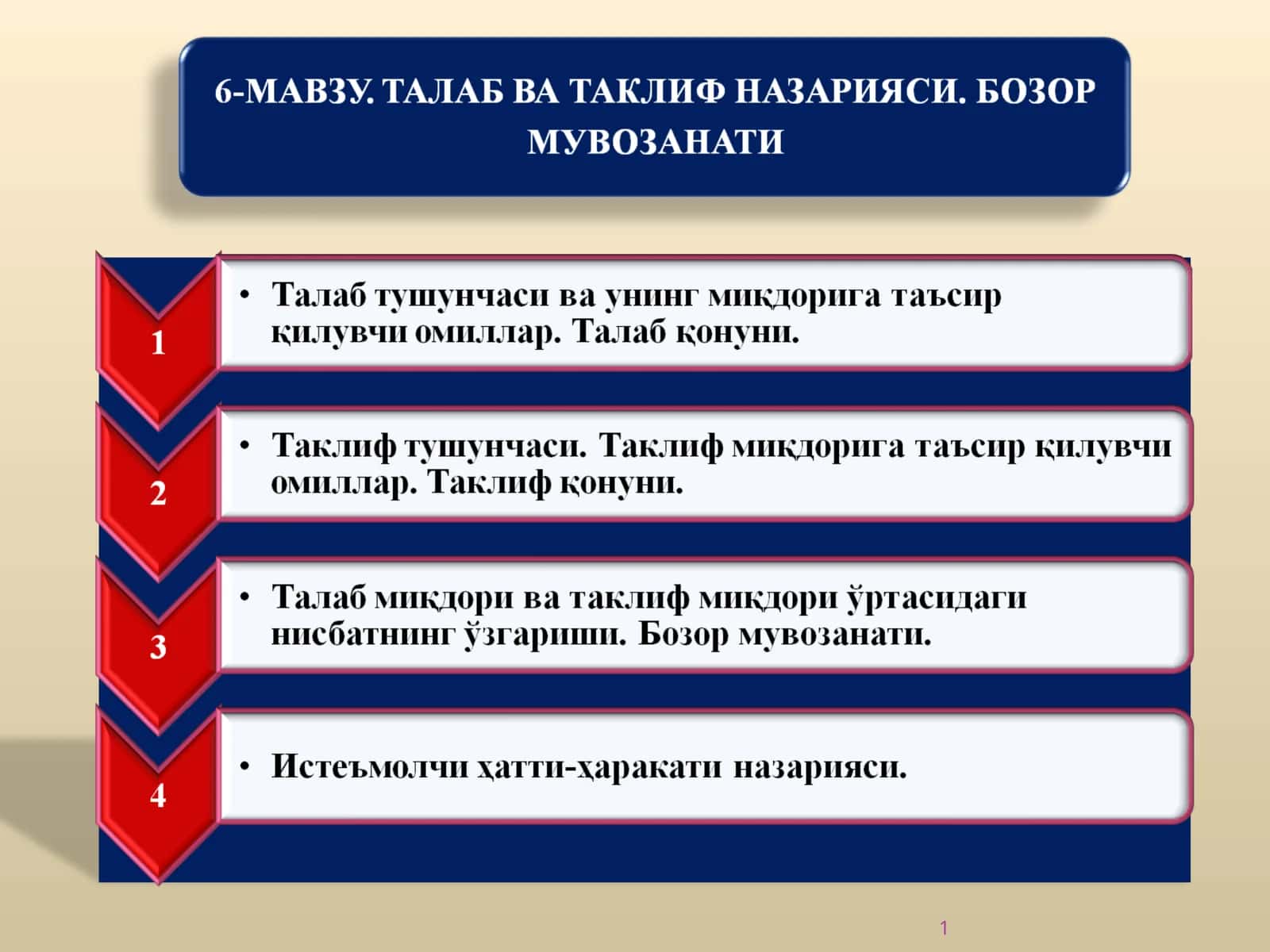 6-МАВЗУ. ТАЛАБ ВА ТАКЛИФ НАЗАРИЯСИ. БОЗОР МУВОЗАНАТИ

1

• Талаб тушунчаси ва унинг миқдорига таъсир қилувчи омиллар. Талаб қонуни.

2

• Таклиф тушунчаси. Таклиф миқдорига таъсир қилувчи омиллар. Таклиф қонуни.

3

• Талаб миқдори ва таклиф миқдори ўртасидаги нисбатнинг ўзгариши. Бозор мувозанати.

4

• Истеъмолчи ҳатти-ҳаракати назарияси.

1